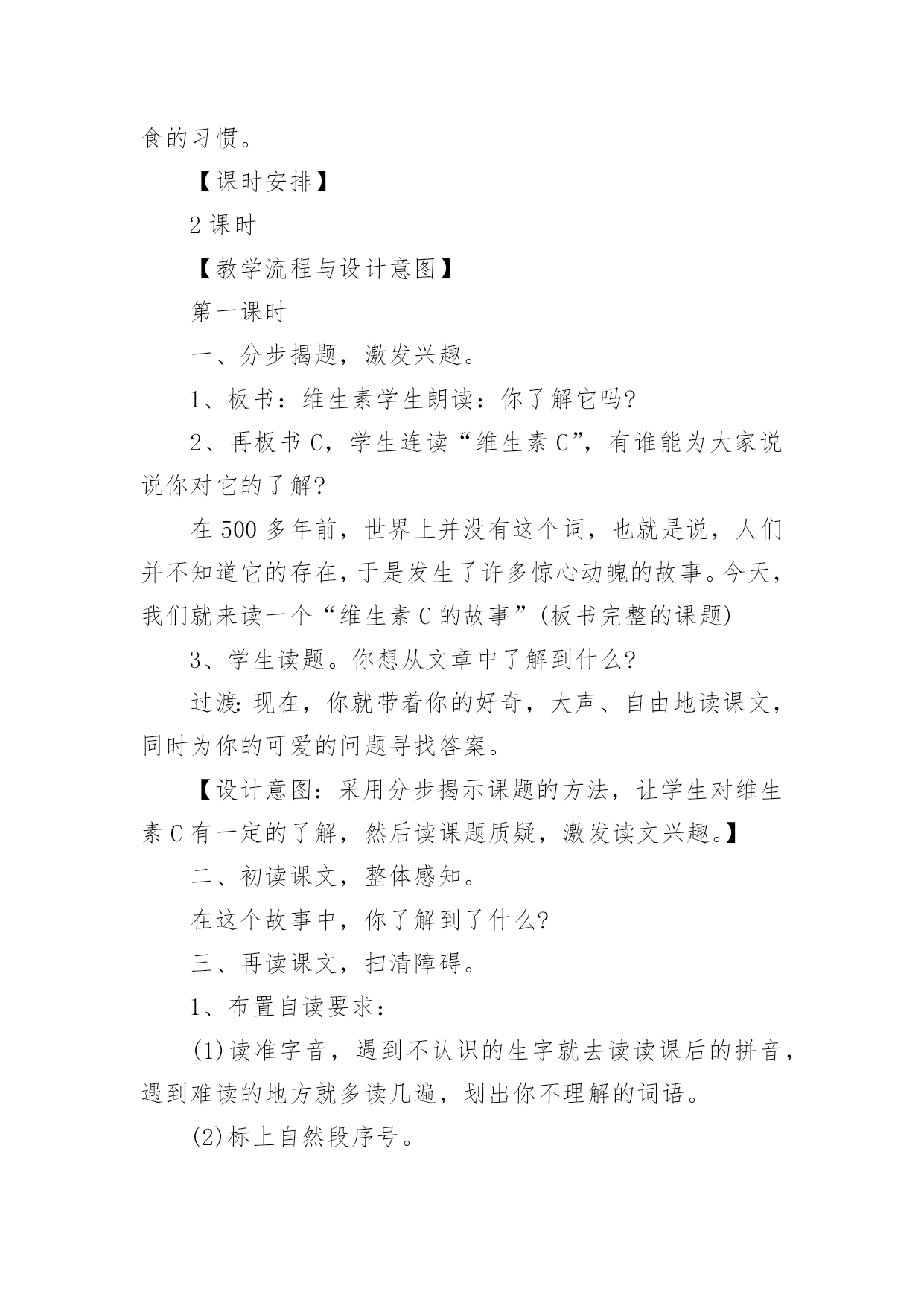 食的习惯。

【课时安排】

2 课时

【教学流程与设计意图】

第一课时

一、分步揭题，激发兴趣。

1、板书：维生素学生朗读：你了解它吗?

2、再板书 C，学生连读“维生素 C”，有谁能为大家说说你对它的了解?

在 500 多年前，世界上并没有这个词，也就是说，人们并不知道它的存在，于是发生了许多惊心动魄的故事。今天，我们就来读一个“维生素 C 的故事”(板书完整的课题)

3、学生读题。你想从文章中了解到什么?

过渡：现在，你就带着你的好奇，大声、自由地读课文，同时为你的可爱的问题寻找答案。

【设计意图：采用分步揭示课题的方法，让学生对维生素 C 有一定的了解，然后读课题质疑，激发读文兴趣。】

二、初读课文，整体感知。

在这个故事中，你了解到了什么?

三、再读课文，扫清障碍。

1、布置自读要求：

(1)读准字音，遇到不认识的生字就去读读课后的拼音，遇到难读的地方就多读几遍，划出你不理解的词语。

(2)标上自然段序号。